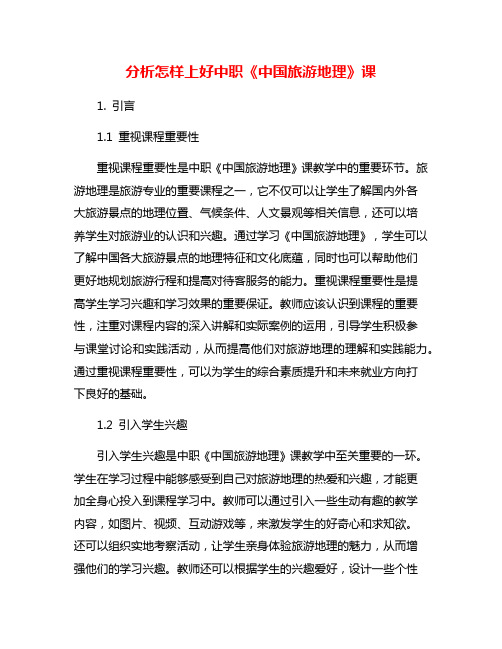 分析怎样上好中职《中国旅游地理》课

1. 引言

1.1 重视课程重要性

重视课程重要性是中职《中国旅游地理》课教学中的重要环节。旅游地理是旅游专业的重要课程之一，它不仅可以让学生了解国内外各大旅游景点的地理位置、气候条件、人文景观等相关信息，还可以培养学生对旅游业的认识和兴趣。通过学习《中国旅游地理》，学生可以了解中国各大旅游景点的地理特征和文化底蕴，同时也可以帮助他们更好地规划旅游行程和提高对待客服务的能力。重视课程重要性是提高学生学习兴趣和学习效果的重要保证。教师应该认识到课程的重要性，注重对课程内容的深入讲解和实际案例的运用，引导学生积极参与课堂讨论和实践活动，从而提高他们对旅游地理的理解和实践能力。通过重视课程重要性，可以为学生的综合素质提升和未来就业方向打下良好的基础。

1.2 引入学生兴趣

引入学生兴趣是中职《中国旅游地理》课教学中至关重要的一环。学生在学习过程中能够感受到自己对旅游地理的热爱和兴趣，才能更加全身心投入到课程学习中。教师可以通过引入一些生动有趣的教学内容，如图片、视频、互动游戏等，来激发学生的好奇心和求知欲。还可以组织实地考察活动，让学生亲身体验旅游地理的魅力，从而增强他们的学习兴趣。教师还可以根据学生的兴趣爱好，设计一些个性